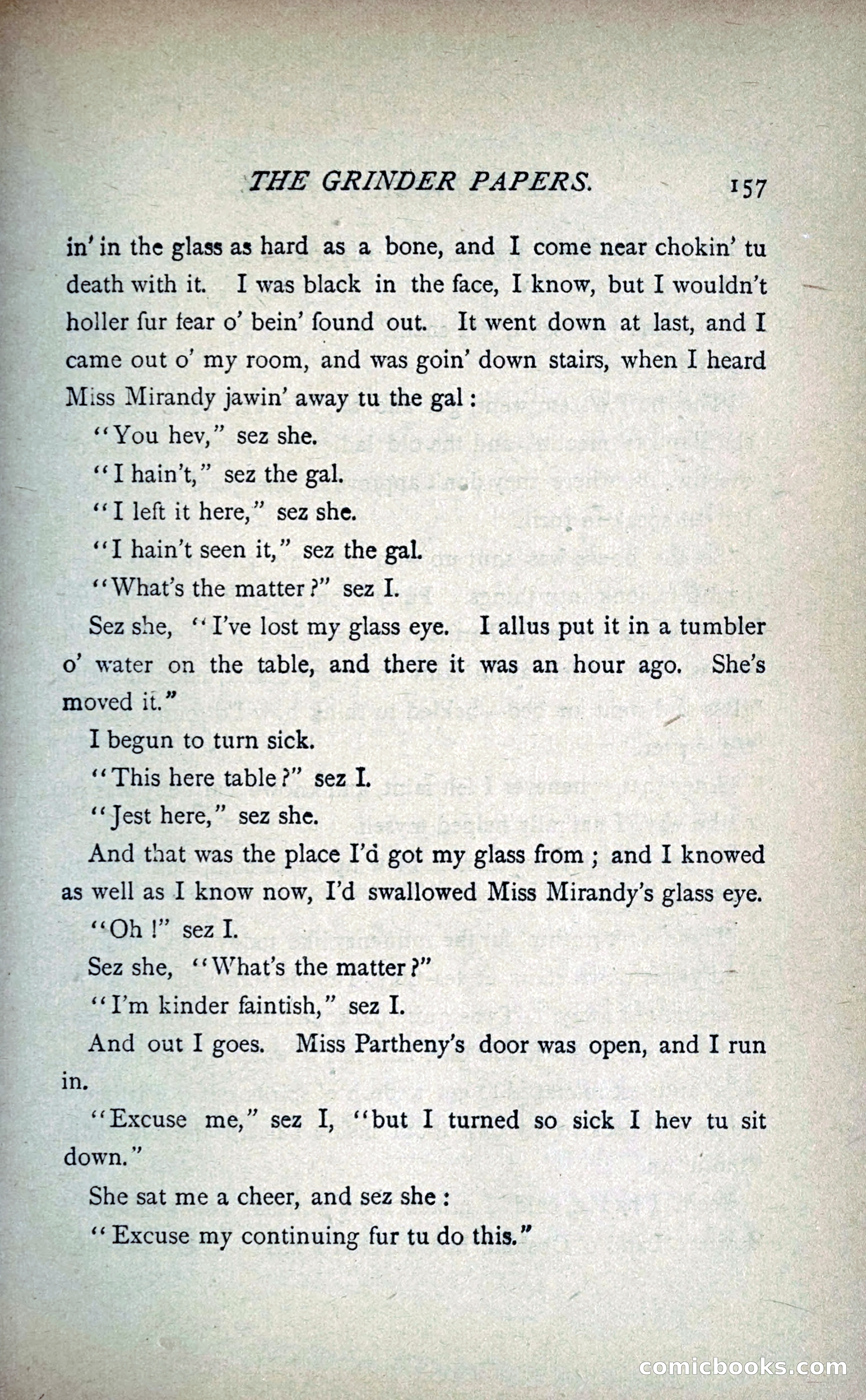 THE GRINDER PAPERS. 157

in' in the glass as hard as a bone, and I come near chokin' tu death with it. I was black in the face, I know, but I wouldn't holler fur fear o' bein' found out. It went down at last, and I came out o' my room, and was goin' down stairs, when I heard Miss Mirandy jawin' away tu the gal:

"You hev," sez she.

"I hain't," sez the gal.

"I left it here," sez she.

"I hain't seen it," sez the gal.

"What's the matter?" sez I.

Sez she, "I've lost my glass eye. I allus put it in a tumbler o' water on the table, and there it was an hour ago. She's moved it."

I begun to turn sick.

"This here table?" sez I.

"Jest here," sez she.

And that was the place I'd got my glass from; and I knowed as well as I know now, I'd swallowed Miss Mirandy's glass eye.

"Oh!" sez I.

Sez she, "What's the matter?"

"I'm kinder faintish," sez I.

And out I goes. Miss Partheny's door was open, and I run in.

"Excuse me," sez I, "but I turned so sick I hev tu sit down."

She sat me a cheer, and sez she:

"Excuse my continuing fur tu do this."

comicbooks.com